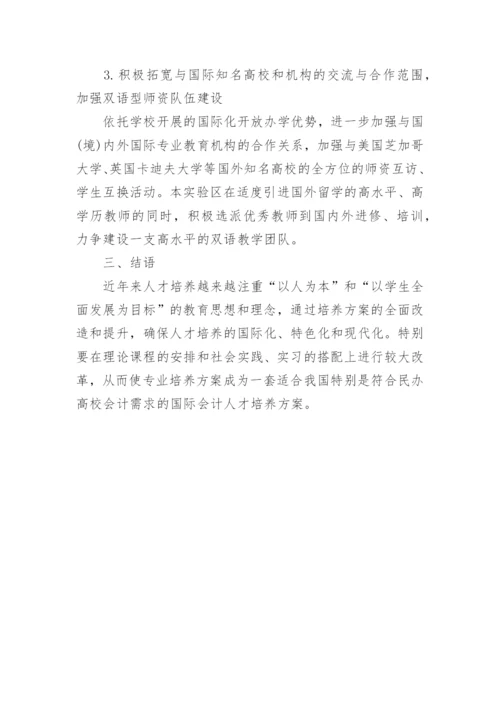 3. 积极拓宽与国际知名高校和机构的交流与合作范围，加强双语型师资队伍建设

依托学校开展的国际化开放办学优势，进一步加强与国(境)内外国际专业教育机构的合作关系，加强与美国芝加哥大学、英国卡迪夫大学等国外知名高校的全方位的师资互访、学生互换活动。本实验区在适度引进国外留学的高水平、高学历教师的同时，积极选派优秀教师到国内外进修、培训，力争建设一支高水平的双语教学团队。

三、结语

近年来人才培养越来越注重“以人为本”和“以学生全面发展为目标”的教育思想和理念，通过培养方案的全面改造和提升，确保人才培养的国际化、特色化和现代化。特别要在理论课程的安排和社会实践、实习的搭配上进行较大改革，从而使专业培养方案成为一套适合我国特别是符合民办高校会计需求的国际会计人才培养方案。